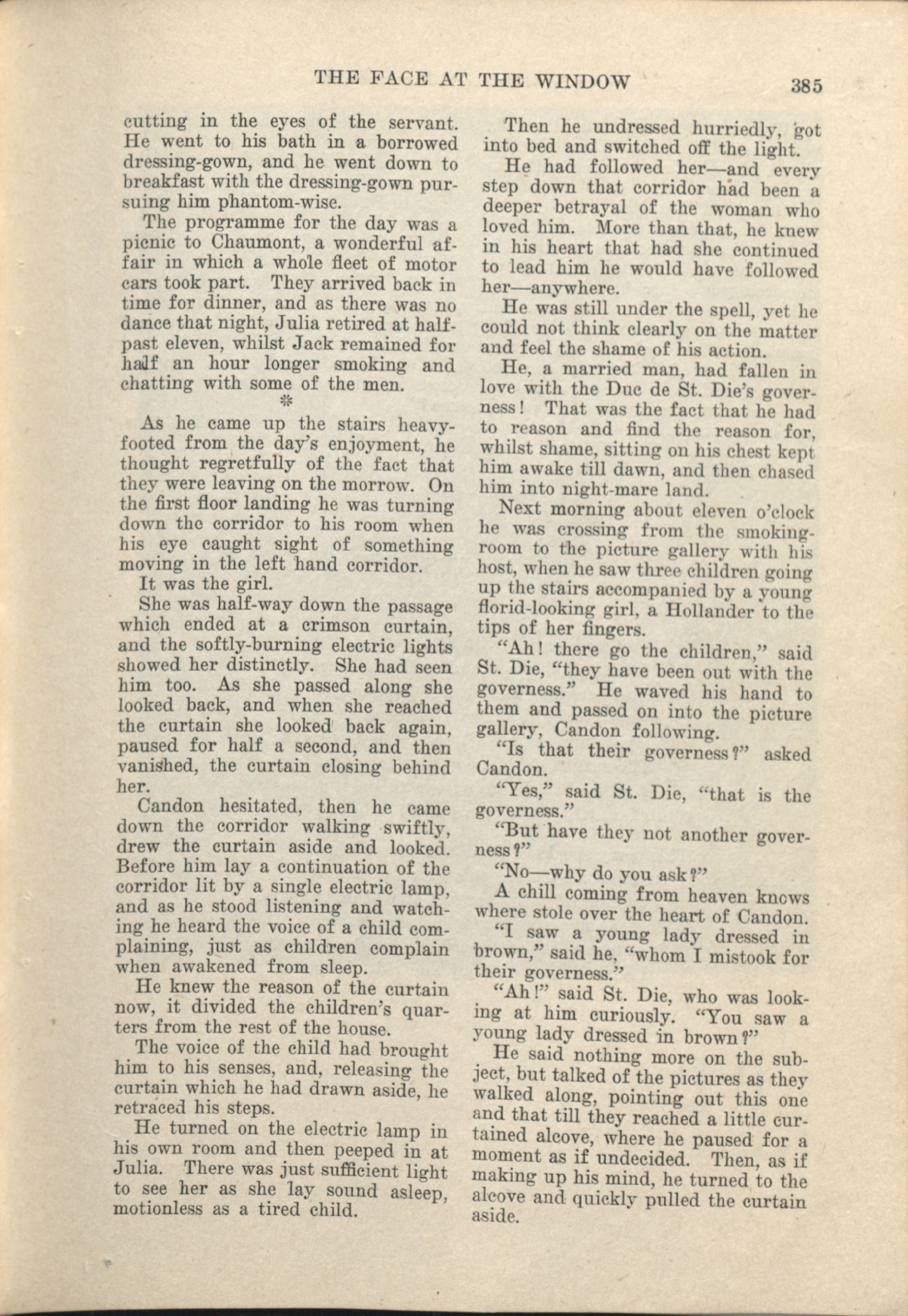 THE FACE AT THE WINDOW 385

cutting in the eyes of the servant. He went to his bath in a borrowed dressing-gown, and he went down to breakfast with the dressing-gown pursuing him phantom-wise.

The programme for the day was a picnic to Chaumont, a wonderful affair in which a whole fleet of motor cars took part. They arrived back in time for dinner, and as there was no dance that night, Julia retired at half-past eleven, whilst Jack remained for half an hour longer smoking and chatting with some of the men.

*

As he came up the stairs heavy-footed from the day's enjoyment, he thought regretfully of the fact that they were leaving on the morrow. On the first floor landing he was turning down the corridor to his room when his eye caught sight of something moving in the left hand corridor.

It was the girl.

She was half-way down the passage which ended at a crimson curtain, and the softly-burning electric lights showed her distinctly. She had seen him too. As she passed along she looked back, and when she reached the curtain she looked back again, paused for half a second, and then vanished, the curtain closing behind her.

Candon hesitated, then he came down the corridor walking swiftly, drew the curtain aside and looked. Before him lay a continuation of the corridor lit by a single electric lamp, and as he stood listening and watching he heard the voice of a child complaining, just as children complain when awakened from sleep.

He knew the reason of the curtain now, it divided the children's quarters from the rest of the house.

The voice of the child had brought him to his senses, and, releasing the curtain which he had drawn aside, he retraced his steps.

He turned on the electric lamp in his own room and then peeped in at Julia. There was just sufficient light to see her as she lay sound asleep, motionless as a tired child.

Then he undressed hurriedly, got into bed and switched off the light.

He had followed her—and every step down that corridor had been a deeper betrayal of the woman who loved him. More than that, he knew in his heart that had she continued to lead him he would have followed her—anywhere.

He was still under the spell, yet he could not think clearly on the matter and feel the shame of his action.

He, a married man, had fallen in love with the Duc de St. Die's governess! That was the fact that he had to reason and find the reason for, whilst shame, sitting on his chest kept him awake till dawn, and then chased him into night-mare land.

Next morning about eleven o'clock he was crossing from the smoking-room to the picture gallery with his host, when he saw three children going up the stairs accompanied by a young florid-looking girl, a Hollander to the tips of her fingers.

"Ah! there go the children," said St. Die, "they have been out with the governess." He waved his hand to them and passed on into the picture gallery, Candon following.

"Is that their governess?" asked Candon.

"Yes," said St. Die, "that is the governess."

"But have they not another governess?"

"No—why do you ask?"

A chill coming from heaven knows where stole over the heart of Candon.

"I saw a young lady dressed in brown," said he, "whom I mistook for their governess."

"Ah!" said St. Die, who was looking at him curiously. "You saw a young lady dressed in brown?"

He said nothing more on the subject, but talked of the pictures as they walked along, pointing out this one and that till they reached a little curtained alcove, where he paused for a moment as if undecided. Then, as if making up his mind, he turned to the alcove and quickly pulled the curtain aside.